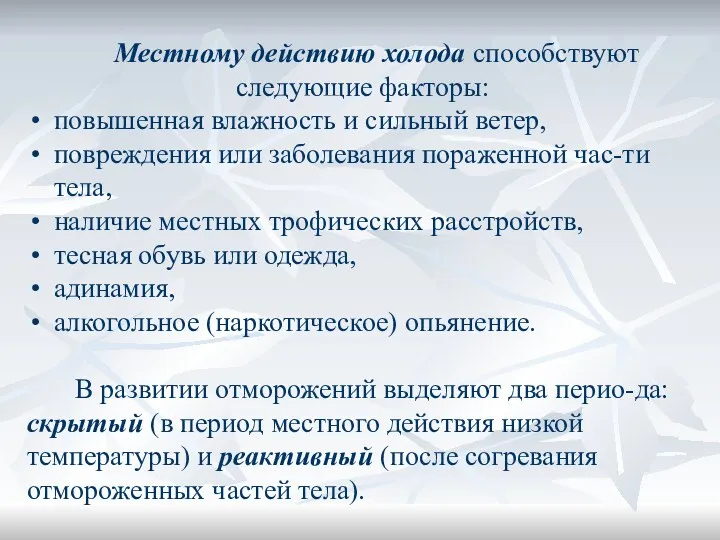 Местному действию холода способствуют следующие факторы:

• повышенная влажность и сильный ветер,
• повреждения или заболевания пораженной час-ти тела,
• наличие местных трофических расстройств,
• тесная обувь или одежда,
• адинамия,
• алкогольное (наркотическое) опьянение.

В развитии отморожений выделяют два перио-да: скрытый (в период местного действия низкой температуры) и реактивный (после согревания отмороженных частей тела).